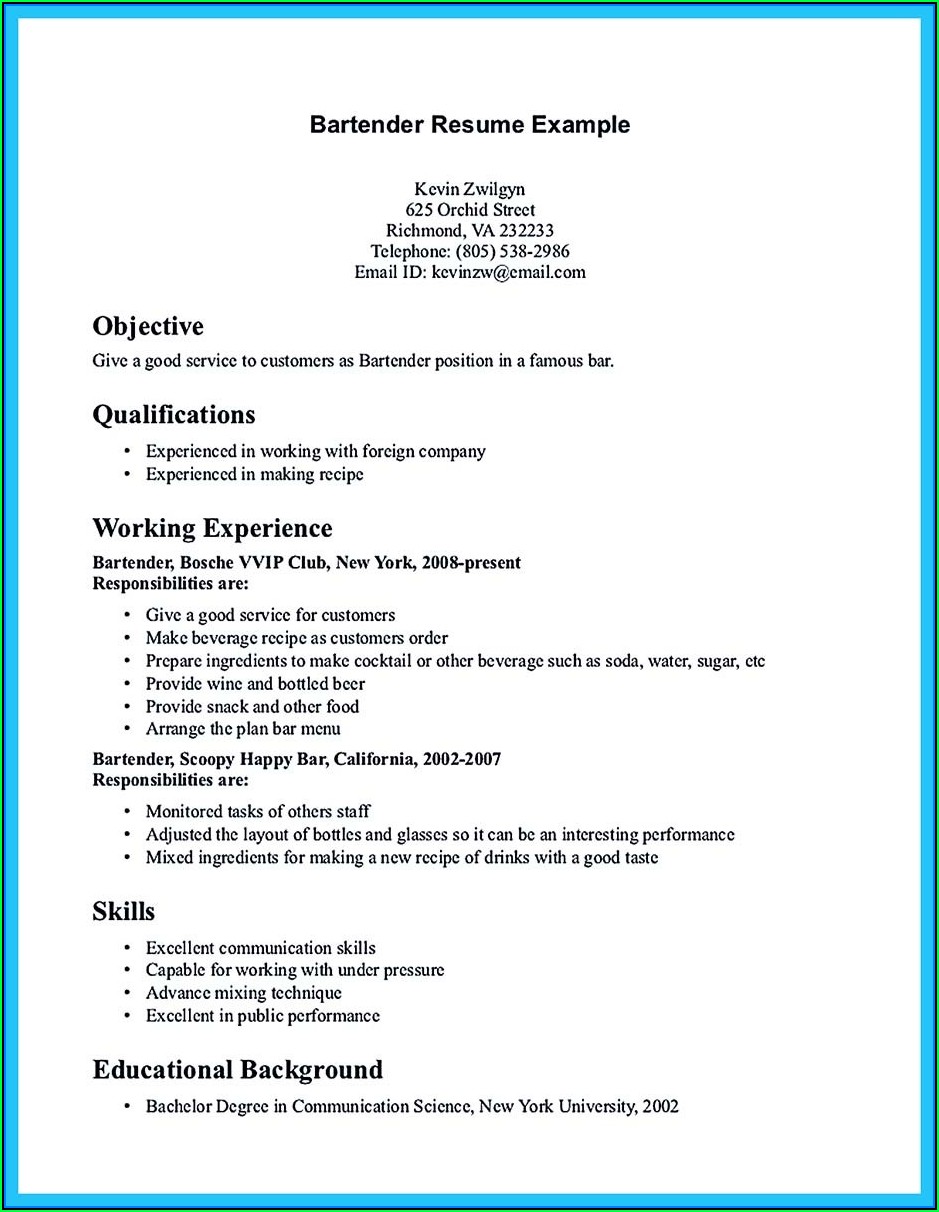 Bartender Resume Example

Kevin Zwilgyn
625 Orchid Street
Richmond, VA 232233
Telephone: (805) 538-2986
Email ID: kevinzw@email.com

Objective

Give a good service to customers as Bartender position in a famous bar.

Qualifications

• Experienced in working with foreign company
• Experienced in making recipe

Working Experience

Bartender, Bosche VVIP Club, New York, 2008-present
Responsibilities are:

• Give a good service for customers
• Make beverage recipe as customers order
• Prepare ingredients to make cocktail or other beverage such as soda, water, sugar, etc
• Provide wine and bottled beer
• Provide snack and other food
• Arrange the plan bar menu

Bartender, Scoopy Happy Bar, California, 2002-2007
Responsibilities are:

• Monitored tasks of others staff
• Adjusted the layout of bottles and glasses so it can be an interesting performance
• Mixed ingredients for making a new recipe of drinks with a good taste

Skills

• Excellent communication skills
• Capable for working with under pressure
• Advance mixing technique
• Excellent in public performance

Educational Background

• Bachelor Degree in Communication Science, New York University, 2002